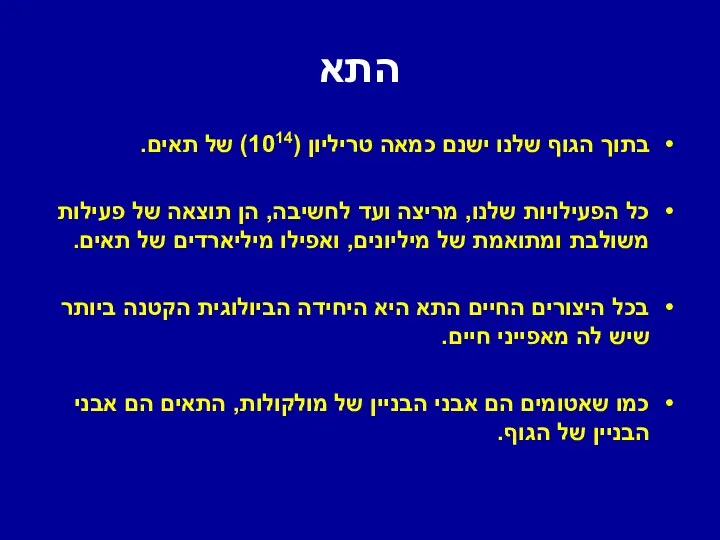 התא

• בתוך הגוף שלנו ישנם כמאה טריליון ($10^{14}$) של תאים.

• כל הפעילויות שלנו, מריצה ועד לחשיבה, הן תוצאה של פעילות משולבת ומתואמת של מיליונים, ואפילו מיליארדים של תאים.

• בכל היצורים החיים התא היא היחידה הביולוגית הקטנה ביותר שיש לה מאפייני חיים.

• כמו שאטומים הם אבני הבניין של מולקולות, התאים הם אבני הבניין של הגוף.